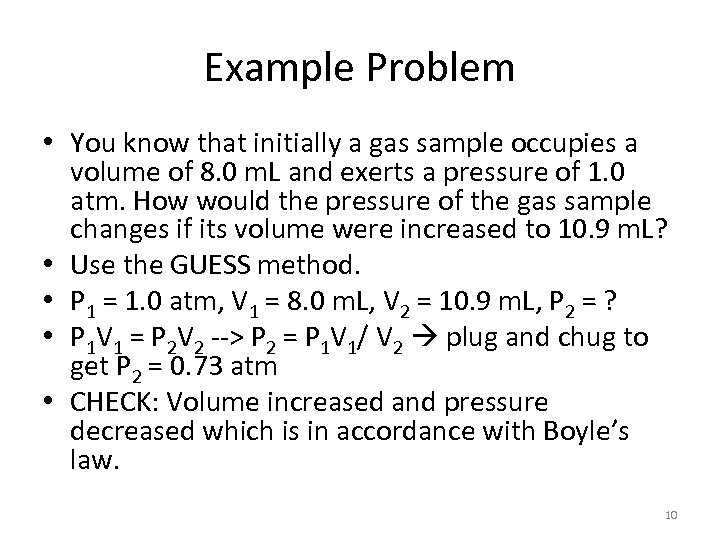 Example Problem

• You know that initially a gas sample occupies a volume of 8.0 mL and exerts a pressure of 1.0 atm. How would the pressure of the gas sample changes if its volume were increased to 10.9 mL?
• Use the GUESS method.
• $P_1$ = 1.0 atm, $V_1$ = 8.0 mL, $V_2$ = 10.9 mL, $P_2$ = ?
• $P_1V_1 = P_2V_2$ --> $P_2 = P_1V_1/ V_2$ → plug and chug to get $P_2$ = 0.73 atm
• CHECK: Volume increased and pressure decreased which is in accordance with Boyle's law.

10